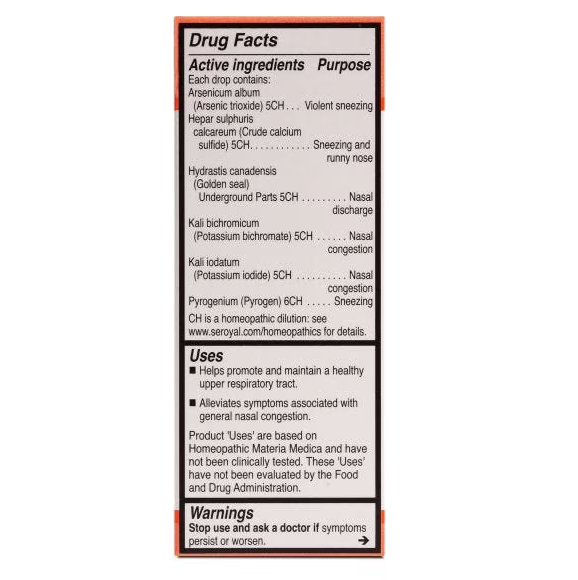 Drug Facts

Active ingredients Purpose

Each drop contains:
Arsenicum album (Arsenic trioxide) 5CH . . . Violent sneezing
Hepar sulphuris calcareum (Crude calcium sulfide) 5CH. . . . . . . . . . . . Sneezing and runny nose
Hydrastis canadensis (Golden seal) Underground Parts 5CH . . . . . . . . . Nasal discharge
Kali bichromicum (Potassium bichromate) 5CH . . . . . . Nasal congestion
Kali iodatum (Potassium iodide) 5CH . . . . . . . . . . Nasal congestion
Pyrogenium (Pyrogen) 6CH . . . . . Sneezing
CH is a homeopathic dilution: see www.seroyal.com/homeopathics for details.

Uses
■ Helps promote and maintain a healthy upper respiratory tract.
■ Alleviates symptoms associated with general nasal congestion.

Product 'Uses' are based on Homeopathic Materia Medica and have not been clinically tested. These 'Uses' have not been evaluated by the Food and Drug Administration.

Warnings
Stop use and ask a doctor if symptoms persist or worsen. →